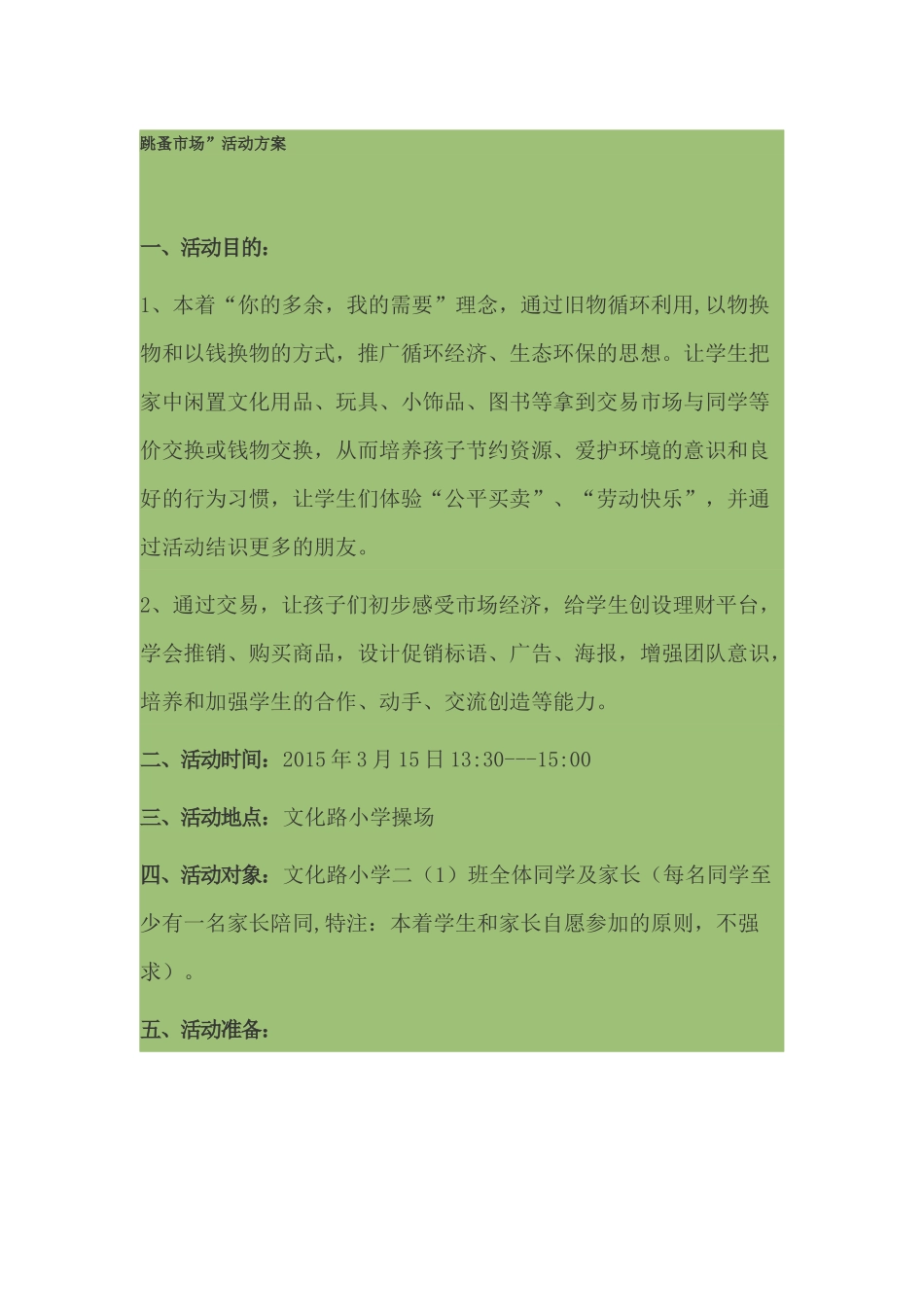 跳蚤市场”活动方案

一、活动目的:

1、本着“你的多余，我的需要”理念，通过旧物循环利用,以物换物和以钱换物的方式，推广循环经济、生态环保的思想。让学生把家中闲置文化用品、玩具、小饰品、图书等拿到交易市场与同学等价交换或钱物交换，从而培养孩子节约资源、爱护环境的意识和良好的行为习惯，让学生们体验“公平买卖”、“劳动快乐”，并通过活动结识更多的朋友。

2、通过交易，让孩子们初步感受市场经济，给学生创设理财平台，学会推销、购买商品，设计促销标语、广告、海报，增强团队意识，培养和加强学生的合作、动手、交流创造等能力。

二、活动时间：2015 年 3 月 15 日 13:30---15:00

三、活动地点：文化路小学操场

四、活动对象：文化路小学二（1）班全体同学及家长（每名同学至少有一名家长陪同,特注：本着学生和家长自愿参加的原则，不强求）。

五、活动准备: